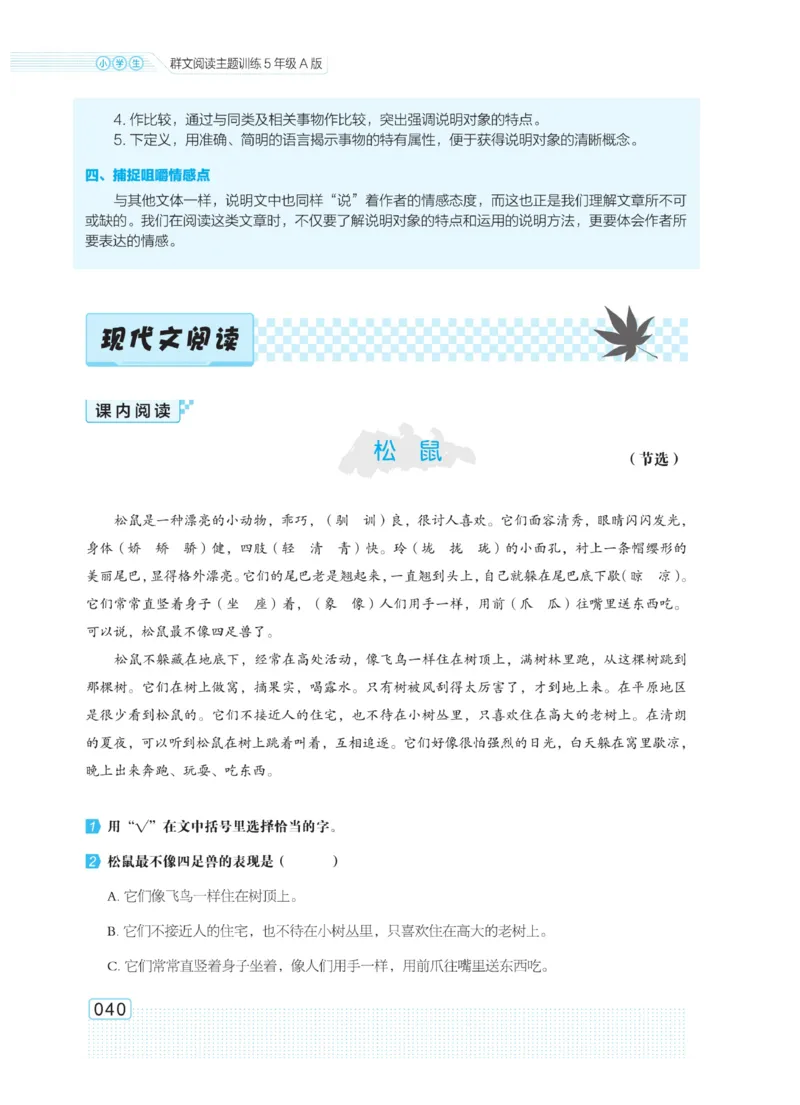 小学生 群文阅读主题训练 5 年级 A 版

4. 作比较，通过与同类及相关事物作比较，突出强调说明对象的特点。
5. 下定义，用准确、简明的语言揭示事物的特有属性，便于获得说明对象的清晰概念。

四、捕捉咀嚼情感点

与其他文体一样，说明文中也同样“说”着作者的情感态度，而这也正是我们理解文章所不可或缺的。我们在阅读这类文章时，不仅要了解说明对象的特点和运用的说明方法，更要体会作者所要表达的情感。

现代文阅读

课内阅读

松 鼠

（节选）

松鼠是一种漂亮的小动物，乖巧，（驯 训）良，很讨人喜欢。它们面容清秀，眼睛闪闪发光，身体（娇 矫 骄）健，四肢（轻 清 青）快。玲（垅 拢 珑）的小面孔，衬上一条帽缨形的美丽尾巴，显得格外漂亮。它们的尾巴老是翘起来，一直翘到头上，自己就躲在尾巴底下歇（晾 凉）。它们常常直竖着身子（坐 座）着，（象 像）人们用手一样，用前（爪 瓜）往嘴里送东西吃。可以说，松鼠最不像四足兽了。

松鼠不躲藏在地底下，经常在高处活动，像飞鸟一样住在树顶上，满树林里跑，从这棵树跳到那棵树。它们在树上做窝，摘果实，喝露水。只有树被风刮得太厉害了，才到地上来。在平原地区是很少看到松鼠的。它们不接近人的住宅，也不待在小树丛里，只喜欢住在高大的老树上。在清朗的夏夜，可以听到松鼠在树上跳着叫着，互相追逐。它们好像很怕强烈的日光，白天躲在窝里歇凉，晚上出来奔跑、玩耍、吃东西。

1 用“√”在文中括号里选择恰当的字。

2 松鼠最不像四足兽的表现是（ ）

A. 它们像飞鸟一样住在树顶上。

B. 它们不接近人的住宅，也不待在小树丛里，只喜欢住在高大的老树上。

C. 它们常常直竖着身子坐着，像人们用手一样，用前爪往嘴里送东西吃。

040